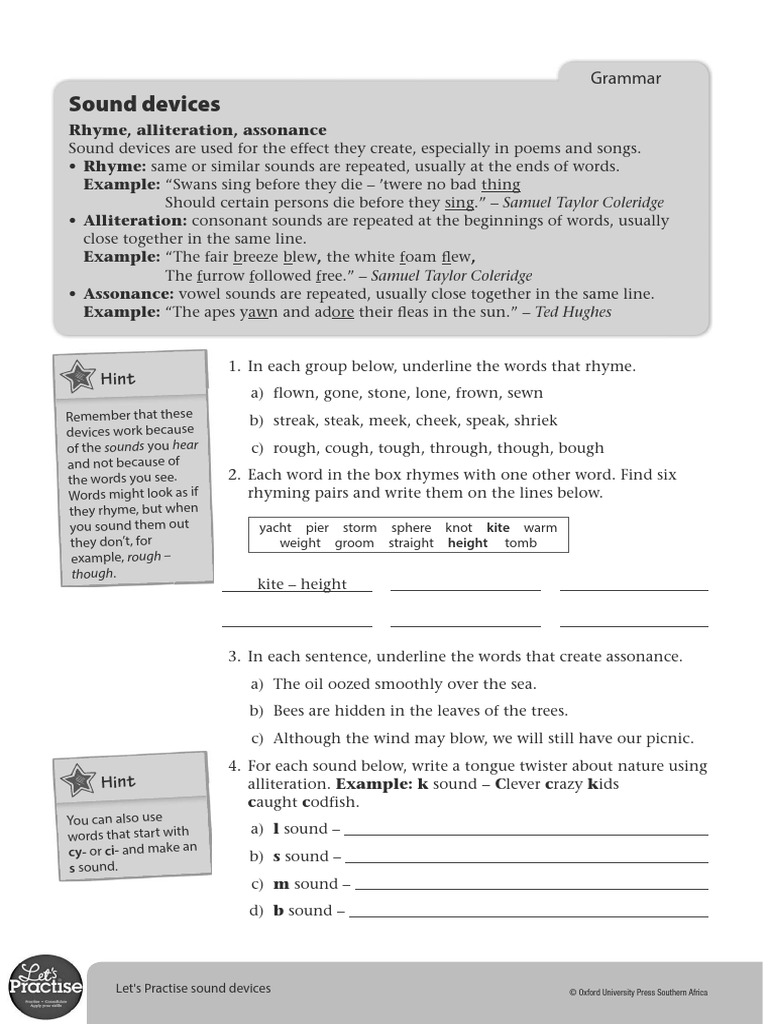 Grammar

Sound devices

Rhyme, alliteration, assonance

Sound devices are used for the effect they create, especially in poems and songs.

• Rhyme: same or similar sounds are repeated, usually at the ends of words.
Example: "Swans sing before they die – 'twere no bad thing
Should certain persons die before they sing." – Samuel Taylor Coleridge

• Alliteration: consonant sounds are repeated at the beginnings of words, usually close together in the same line.
Example: "The fair breeze blew, the white foam flew,
The furrow followed free." – Samuel Taylor Coleridge

• Assonance: vowel sounds are repeated, usually close together in the same line.
Example: "The apes yawn and adore their fleas in the sun." – Ted Hughes

Hint

Remember that these devices work because of the sounds you hear and not because of the words you see. Words might look as if they rhyme, but when you sound them out they don't, for example, rough – though.

1. In each group below, underline the words that rhyme.

a) flown, gone, stone, lone, frown, sewn

b) streak, steak, meek, cheek, speak, shriek

c) rough, cough, tough, through, though, bough

2. Each word in the box rhymes with one other word. Find six rhyming pairs and write them on the lines below.

yacht pier storm sphere knot kite warm weight groom straight height tomb

kite – height ____ ____

____ ____ ____

3. In each sentence, underline the words that create assonance.

a) The oil oozed smoothly over the sea.

b) Bees are hidden in the leaves of the trees.

c) Although the wind may blow, we will still have our picnic.

Hint

You can also use words that start with cy- or ci- and make an s sound.

4. For each sound below, write a tongue twister about nature using alliteration. Example: k sound – Clever crazy kids caught codfish.

a) l sound – ____

b) s sound – ____

c) m sound – ____

d) b sound – ____

Let's Practise

Let's Practise sound devices

© Oxford University Press Southern Africa